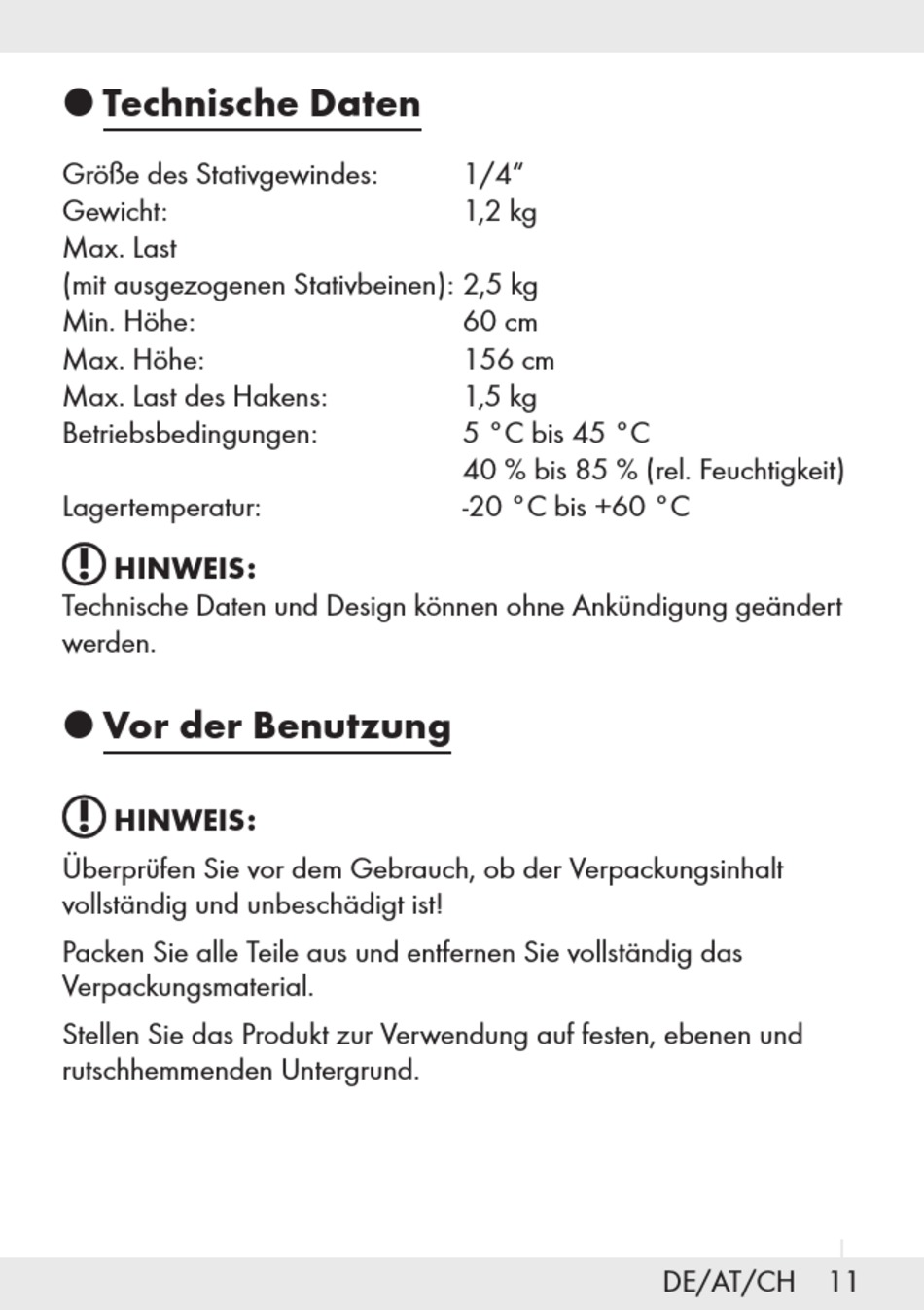 Technische Daten

Größe des Stativgewindes: 1/4“
Gewicht: 1,2 kg
Max. Last
(mit ausgezogenen Stativbeinen): 2,5 kg
Min. Höhe: 60 cm
Max. Höhe: 156 cm
Max. Last des Hakens: 1,5 kg
Betriebsbedingungen: 5 °C bis 45 °C
40 % bis 85 % (rel. Feuchtigkeit)
Lagertemperatur: -20 °C bis +60 °C

HINWEIS:
Technische Daten und Design können ohne Ankündigung geändert werden.

Vor der Benutzung

HINWEIS:
Überprüfen Sie vor dem Gebrauch, ob der Verpackungsinhalt vollständig und unbeschädigt ist!

Packen Sie alle Teile aus und entfernen Sie vollständig das Verpackungsmaterial.

Stellen Sie das Produkt zur Verwendung auf festen, ebenen und rutschhemmenden Untergrund.

DE/AT/CH 11